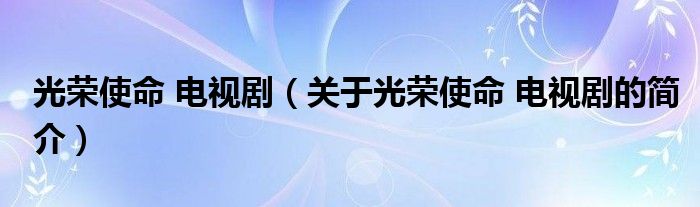 光荣使命 电视剧（关于光荣使命 电视剧的简介）